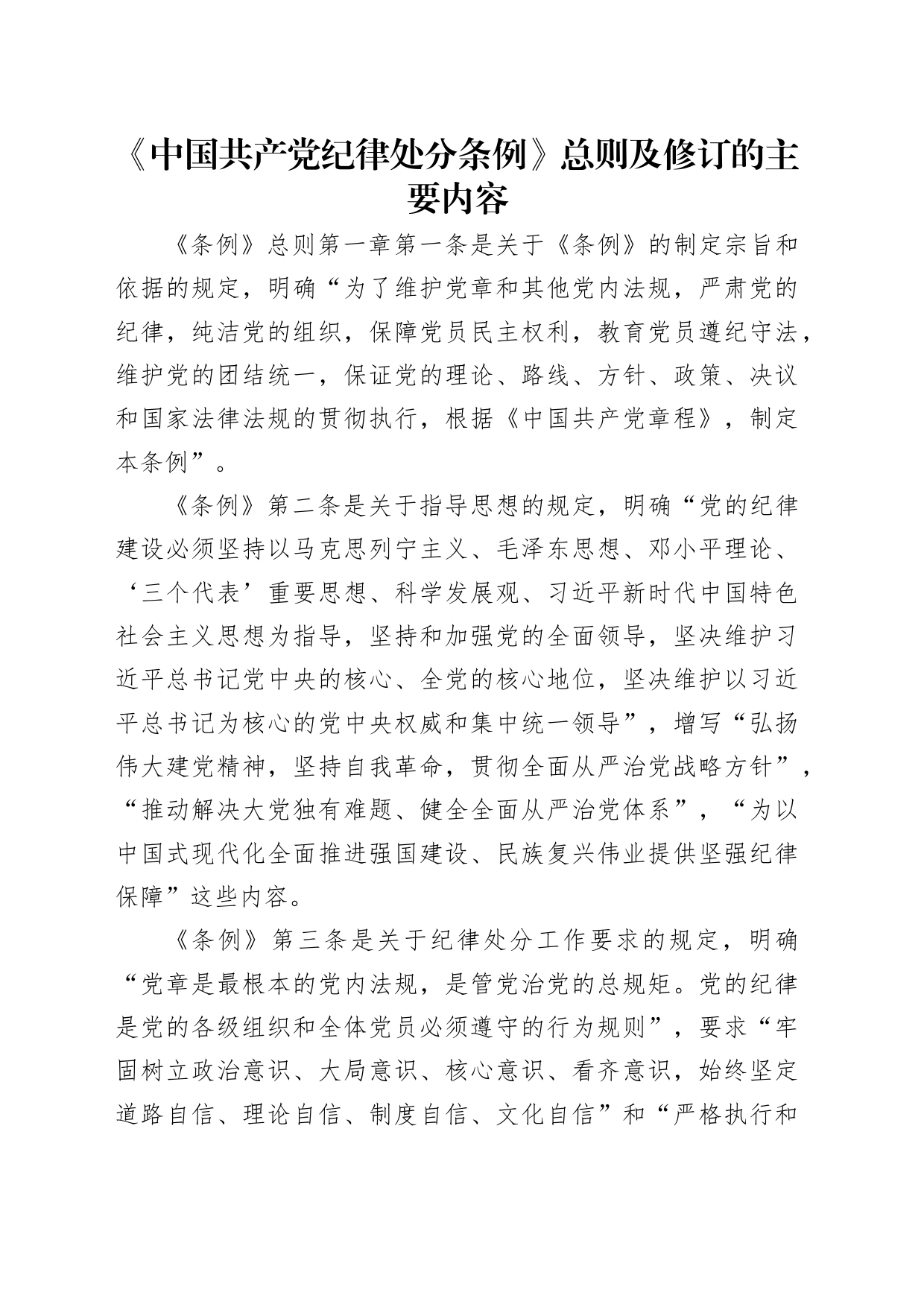 《中国共产党纪律处分条例》总则及修订的主要内容

《条例》总则第一章第一条是关于《条例》的制定宗旨和依据的规定，明确“为了维护党章和其他党内法规，严肃党的纪律，纯洁党的组织，保障党员民主权利，教育党员遵纪守法，维护党的团结统一，保证党的理论、路线、方针、政策、决议和国家法律法规的贯彻执行，根据《中国共产党章程》，制定本条例”。

《条例》第二条是关于指导思想的规定，明确“党的纪律建设必须坚持以马克思列宁主义、毛泽东思想、邓小平理论、‘三个代表’重要思想、科学发展观、习近平新时代中国特色社会主义思想为指导，坚持和加强党的全面领导，坚决维护习近平总书记党中央的核心、全党的核心地位，坚决维护以习近平总书记为核心的党中央权威和集中统一领导”，增写“弘扬伟大建党精神，坚持自我革命，贯彻全面从严治党战略方针”，“推动解决大党独有难题、健全全面从严治党体系”，“为以中国式现代化全面推进强国建设、民族复兴伟业提供坚强纪律保障”这些内容。

《条例》第三条是关于纪律处分工作要求的规定，明确“党章是最根本的党内法规，是管党治党的总规矩。党的纪律是党的各级组织和全体党员必须遵守的行为规则”，要求“牢固树立政治意识、大局意识、核心意识、看齐意识，始终坚定道路自信、理论自信、制度自信、文化自信”和“严格执行和